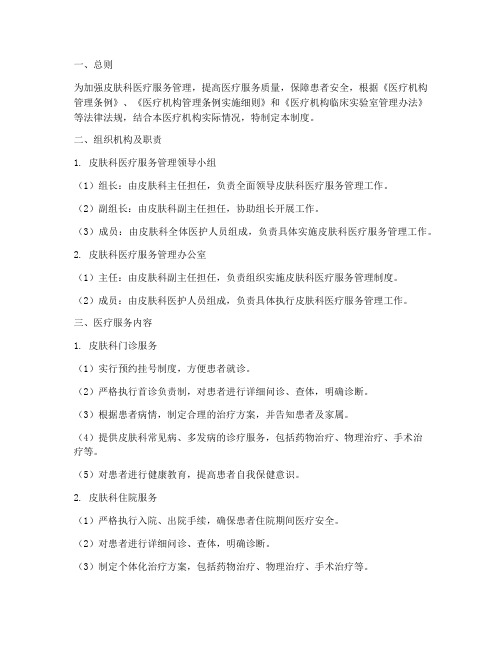 一、总则

为加强皮肤科医疗服务管理，提高医疗服务质量，保障患者安全，根据《医疗机构管理条例》、《医疗机构管理条例实施细则》和《医疗机构临床实验室管理办法》等法律法规，结合本医疗机构实际情况，特制定本制度。

二、组织机构及职责

1. 皮肤科医疗服务管理领导小组

（1）组长：由皮肤科主任担任，负责全面领导皮肤科医疗服务管理工作。

（2）副组长：由皮肤科副主任担任，协助组长开展工作。

（3）成员：由皮肤科全体医护人员组成，负责具体实施皮肤科医疗服务管理工作。

2. 皮肤科医疗服务管理办公室

（1）主任：由皮肤科副主任担任，负责组织实施皮肤科医疗服务管理制度。

（2）成员：由皮肤科医护人员组成，负责具体执行皮肤科医疗服务管理工作。

三、医疗服务内容

1. 皮肤科门诊服务

（1）实行预约挂号制度，方便患者就诊。

（2）严格执行首诊负责制，对患者进行详细问诊、查体，明确诊断。

（3）根据患者病情，制定合理的治疗方案，并告知患者及家属。

（4）提供皮肤科常见病、多发病的诊疗服务，包括药物治疗、物理治疗、手术治疗等。

（5）对患者进行健康教育，提高患者自我保健意识。

2. 皮肤科住院服务

（1）严格执行入院、出院手续，确保患者住院期间医疗安全。

（2）对患者进行详细问诊、查体，明确诊断。

（3）制定个体化治疗方案，包括药物治疗、物理治疗、手术治疗等。